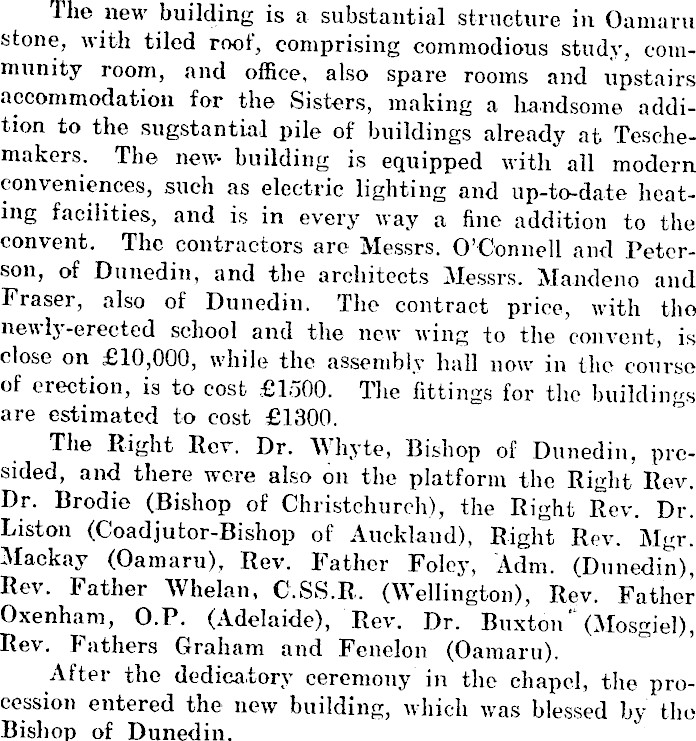 The new building is a substantial structure in Oamaru stone, with tiled roof, comprising commodious study, community room, and office, also spare rooms and upstairs accommodation for the Sisters, making a handsome addition to the sugstantial pile of buildings already at Teschemakers. The new building is equipped with all modern conveniences, such as electric lighting and up-to-date heating facilities, and is in every way a fine addition to the convent. The contractors are Messrs. O'Connell and Peterson, of Dunedin, and the architects Messrs. Mandeno and Fraser, also of Dunedin. The contract price, with the newly-erected school and the new wing to the convent, is close on £10,000, while the assembly hall now in the course of erection, is to cost £1500. The fittings for the buildings are estimated to cost £1300.

The Right Rev. Dr. Whyte, Bishop of Dunedin, presided, and there were also on the platform the Right Rev. Dr. Brodie (Bishop of Christchurch), the Right Rev. Dr. Liston (Coadjutor-Bishop of Auckland), Right Rev. Mgr. Mackay (Oamaru), Rev. Father Foley, Adm. (Dunedin), Rev. Father Whelan, C.SS.R. (Wellington), Rev. Father Oxenham, O.P. (Adelaide), Rev. Dr. Buxton (Mosgiel), Rev. Fathers Graham and Fenelon (Oamaru).

After the dedicatory ceremony in the chapel, the procession entered the new building, which was blessed by the Bishop of Dunedin.